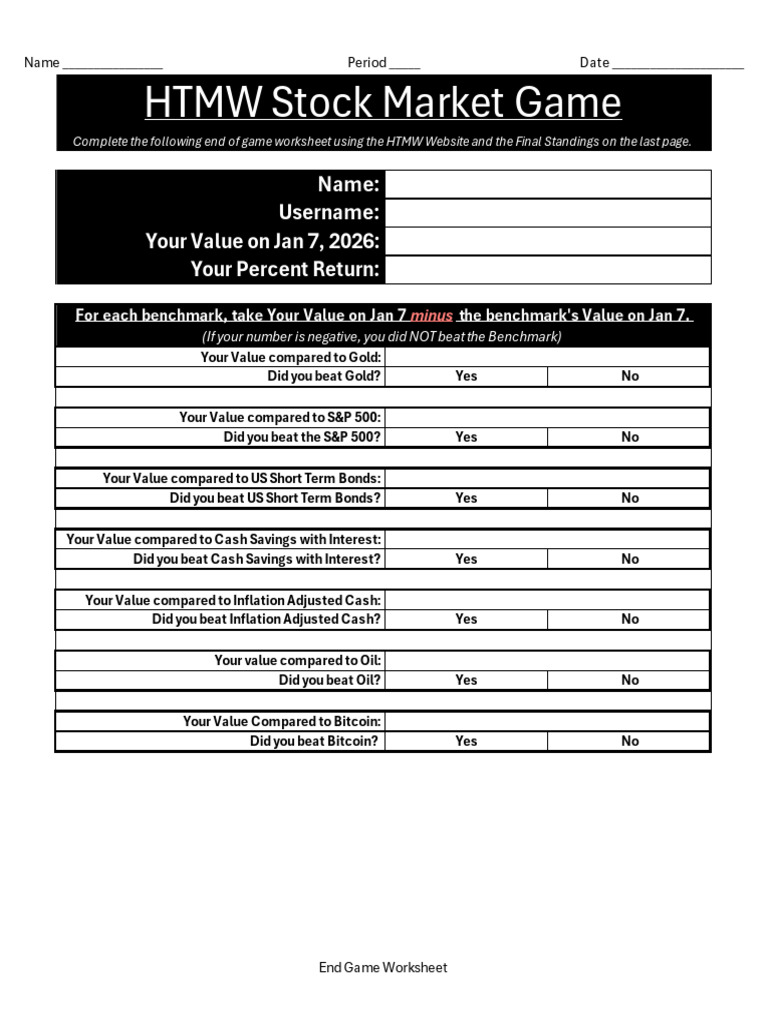 Name ____ Period ____ Date ____

HTMW Stock Market Game

Complete the following end of game worksheet using the HTMW Website and the Final Standings on the last page.

Name:
Username:
Your Value on Jan 7, 2026:
Your Percent Return:

For each benchmark, take Your Value on Jan 7 minus the benchmark's Value on Jan 7.
(If your number is negative, you did NOT beat the Benchmark)

Your Value compared to Gold:
Did you beat Gold? Yes No

Your Value compared to S&P 500:
Did you beat the S&P 500? Yes No

Your Value compared to US Short Term Bonds:
Did you beat US Short Term Bonds? Yes No

Your Value compared to Cash Savings with Interest:
Did you beat Cash Savings with Interest? Yes No

Your Value compared to Inflation Adjusted Cash:
Did you beat Inflation Adjusted Cash? Yes No

Your value compared to Oil:
Did you beat Oil? Yes No

Your Value Compared to Bitcoin:
Did you beat Bitcoin? Yes No

End Game Worksheet